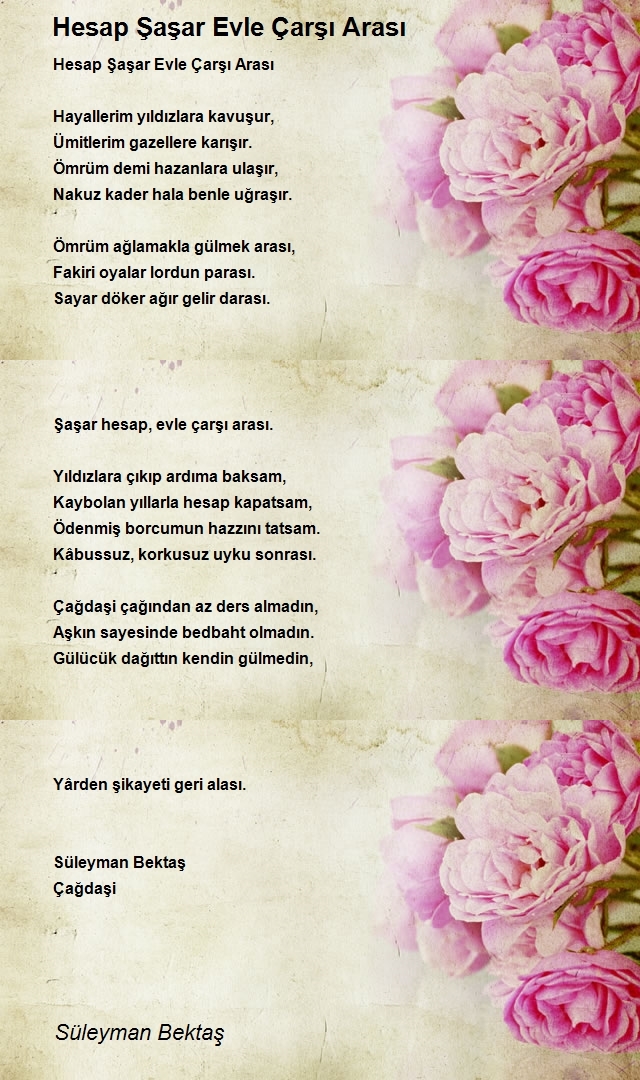 Hesap Şaşar Evle Çarşı Arası

Hesap Şaşar Evle Çarşı Arası

Hayallerim yıldızlara kavuşur,
Ümitlerim gazellere karışır.
Ömrüm demi hazanlara ulaşır,
Nakuz kader hala benle uğraşır.

Ömrüm ağlamakla gülmek arası,
Fakiri oyalar lordun parası.
Sayar döker ağır gelir darası.

Şaşar hesap, evle çarşı arası.

Yıldızlara çıkıp ardıma baksam,
Kaybolan yıllarla hesap kapatsam,
Ödenmiş borcumun hazzını tatsam.
Kâbussuz, korkusuz uyku sonrası.

Çağdaşi çağından az ders almadın,
Aşkın sayesinde bedbaht olmadın.
Gülücük dağıttın kendin gülmedin,

Yârden şikayeti geri alası.

Süleyman Bektaş
Çağdaşi

Süleyman Bektaş